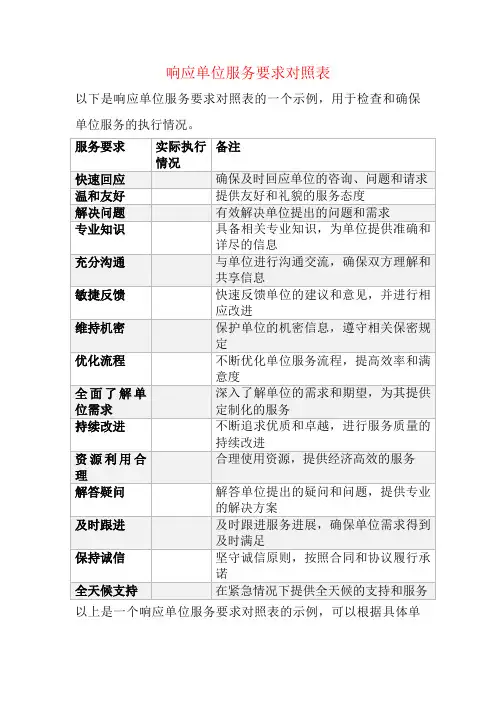 响应单位服务要求对照表

以下是响应单位服务要求对照表的一个示例，用于检查和确保单位服务的执行情况。

| 服务要求 | 实际执行情况 | 备注 |
|---|---|---|
| 快速回应 | | 确保及时回应单位的咨询、问题和请求 |
| 温和友好 | | 提供友好和礼貌的服务态度 |
| 解决问题 | | 有效解决单位提出的问题和需求 |
| 专业知识 | | 具备相关专业知识，为单位提供准确和详尽的信息 |
| 充分沟通 | | 与单位进行沟通交流，确保双方理解和共享信息 |
| 敏捷反馈 | | 快速反馈单位的建议和意见，并进行相应改进 |
| 维持机密 | | 保护单位的机密信息，遵守相关保密规定 |
| 优化流程 | | 不断优化单位服务流程，提高效率和满意度 |
| 全面了解单位需求 | | 深入了解单位的需求和期望，为其提供定制化的服务 |
| 持续改进 | | 不断追求优质和卓越，进行服务质量的持续改进 |
| 资源利用合理 | | 合理使用资源，提供经济高效的服务 |
| 解答疑问 | | 解答单位提出的疑问和问题，提供专业的解决方案 |
| 及时跟进 | | 及时跟进服务进展，确保单位需求得到及时满足 |
| 保持诚信 | | 坚守诚信原则，按照合同和协议履行承诺 |
| 全天候支持 | | 在紧急情况下提供全天候的支持和服务 |

以上是一个响应单位服务要求对照表的示例，可以根据具体单